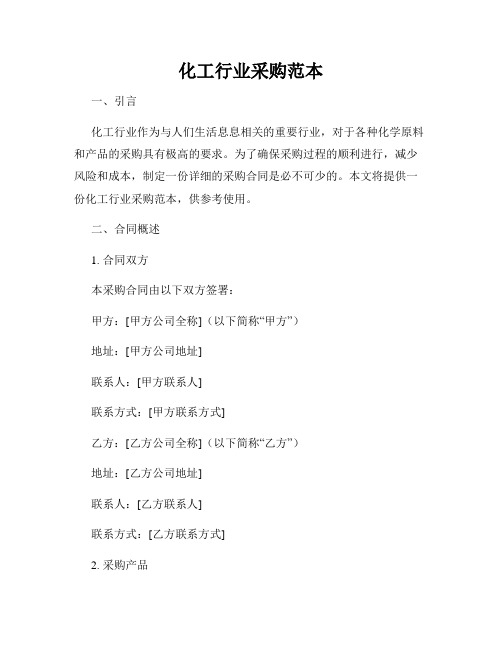 化工行业采购范本

一、引言

化工行业作为与人们生活息息相关的重要行业，对于各种化学原料和产品的采购具有极高的要求。为了确保采购过程的顺利进行，减少风险和成本，制定一份详细的采购合同是必不可少的。本文将提供一份化工行业采购范本，供参考使用。

二、合同概述

1. 合同双方

本采购合同由以下双方签署：

甲方：[甲方公司全称]（以下简称“甲方”）

地址：[甲方公司地址]

联系人：[甲方联系人]

联系方式：[甲方联系方式]

乙方：[乙方公司全称]（以下简称“乙方”）

地址：[乙方公司地址]

联系人：[乙方联系人]

联系方式：[乙方联系方式]

2. 采购产品